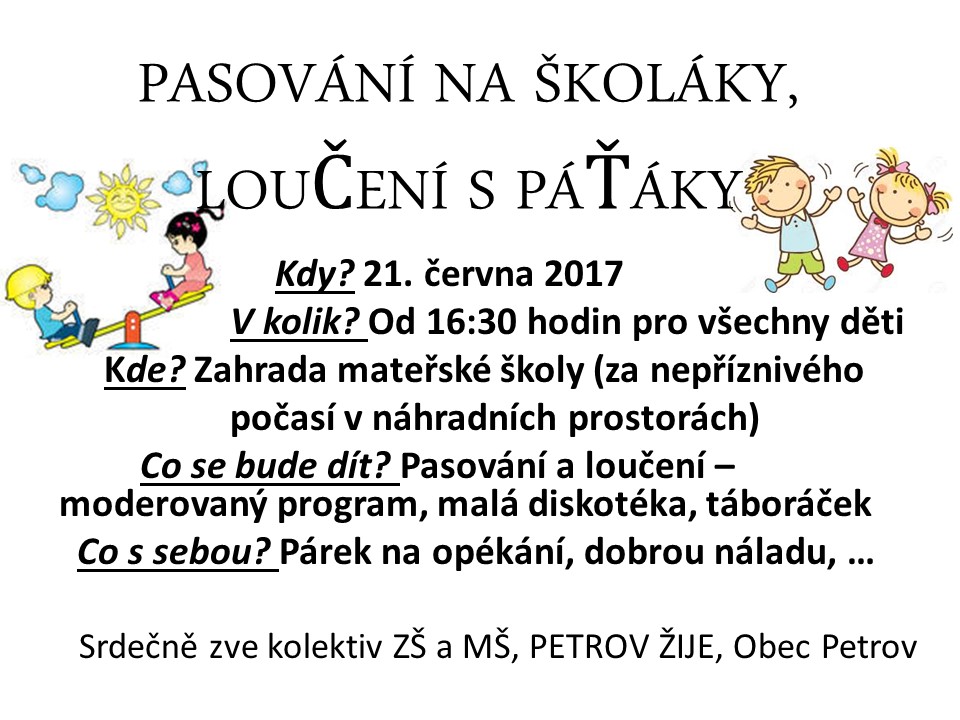 PASOVÁNÍ NA ŠKOLÁKY,

LOUČENÍ S PÁŤÁKY

Kdy? 21. června 2017

V kolik? Od 16:30 hodin pro všechny děti

Kde? Zahrada mateřské školy (za nepříznivého počasí v náhradních prostorách)

Co se bude dít? Pasování a loučení – moderovaný program, malá diskotéka, táboráček

Co s sebou? Párek na opékání, dobrou náladu, …

Srdečně zve kolektiv ZŠ a MŠ, PETROV ŽIJE, Obec Petrov